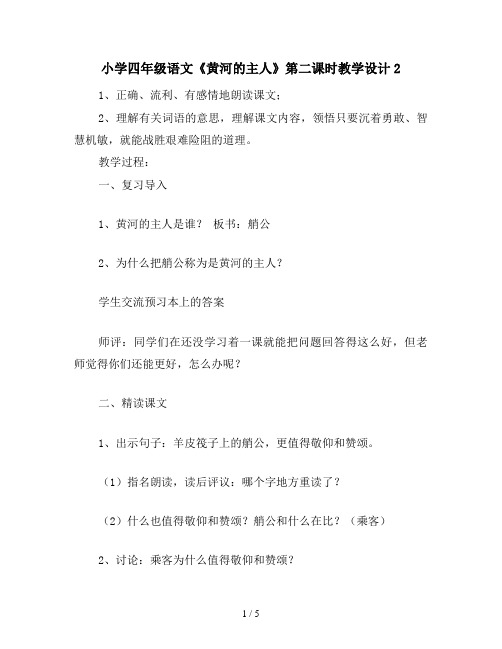 小学四年级语文《黄河的主人》第二课时教学设计 2

1、正确、流利、有感情地朗读课文；

2、理解有关词语的意思，理解课文内容，领悟只要沉着勇敢、智慧机敏，就能战胜艰难险阻的道理。

教学过程：

一、复习导入

1、黄河的主人是谁？ 板书：艄公

2、为什么把艄公称为是黄河的主人？

学生交流预习本上的答案

师评：同学们在还没学习着一课就能把问题回答得这么好，但老师觉得你们还能更好，怎么办呢？

二、精读课文

1、出示句子：羊皮筏子上的艄公，更值得敬仰和赞颂。

（1）指名朗读，读后评议：哪个字地方重读了？

（2）什么也值得敬仰和赞颂？艄公和什么在比？（乘客）

2、讨论：乘客为什么值得敬仰和赞颂？

1 / 5